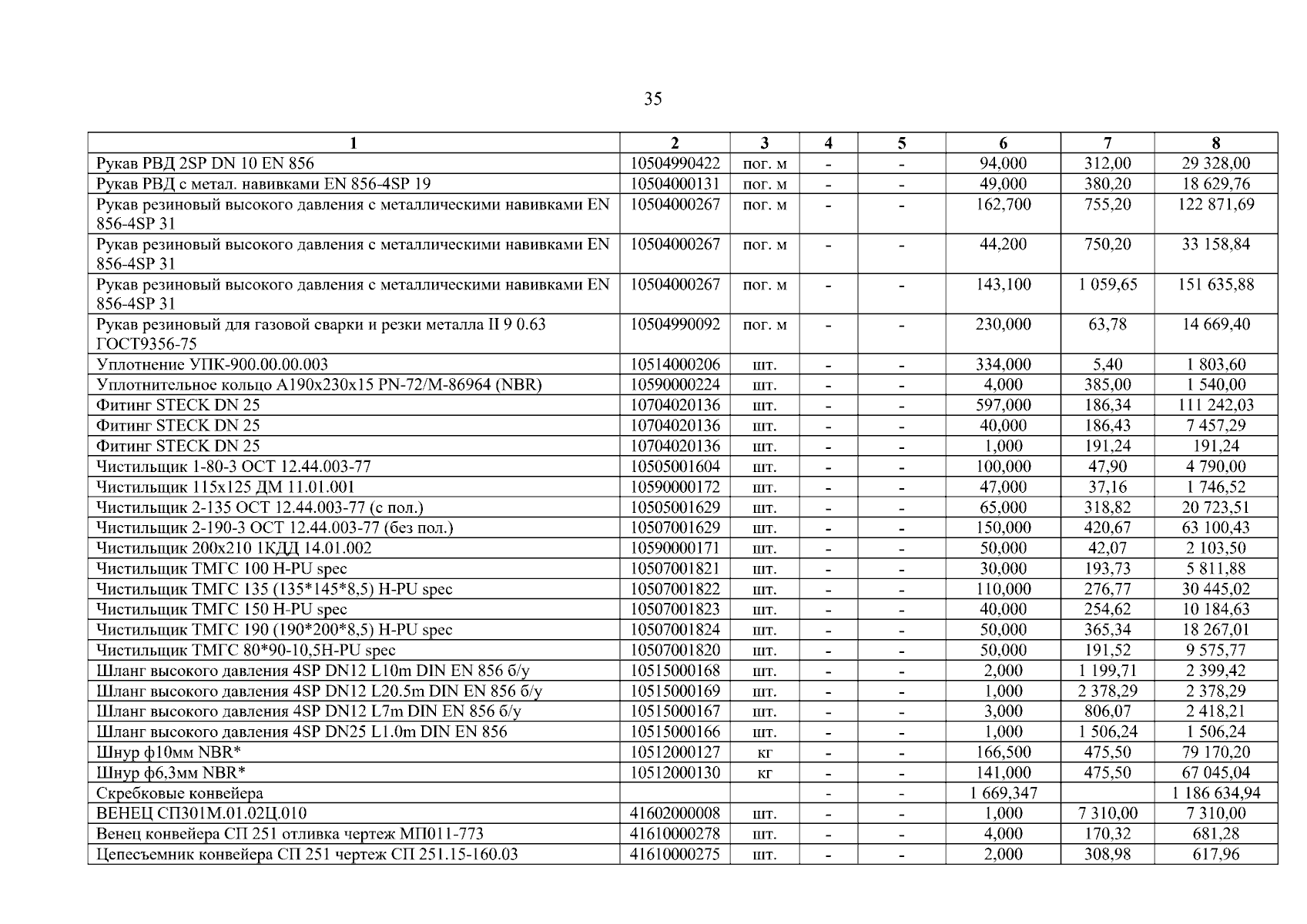 35

| 1 | 2 | 3 | 4 | 5 | 6 | 7 | 8 |
|---|---|---|---|---|---|---|---|
| Рукав РВД 2SP DN 10 EN 856 | 10504990422 | пог. м | - | - | 94,000 | 312,00 | 29 328,00 |
| Рукав РВД с метал. навивками EN 856-4SP 19 | 10504000131 | пог. м | - | - | 49,000 | 380,20 | 18 629,76 |
| Рукав резиновый высокого давления с металлическими навивками EN 856-4SP 31 | 10504000267 | пог. м | - | - | 162,700 | 755,20 | 122 871,69 |
| Рукав резиновый высокого давления с металлическими навивками EN 856-4SP 31 | 10504000267 | пог. м | - | - | 44,200 | 750,20 | 33 158,84 |
| Рукав резиновый высокого давления с металлическими навивками EN 856-4SP 31 | 10504000267 | пог. м | - | - | 143,100 | 1 059,65 | 151 635,88 |
| Рукав резиновый для газовой сварки и резки металла II 9 0.63 ГОСТ9356-75 | 10504990092 | пог. м | - | - | 230,000 | 63,78 | 14 669,40 |
| Уплотнение УПК-900.00.00.003 | 10514000206 | шт. | - | - | 334,000 | 5,40 | 1 803,60 |
| Уплотнительное кольцо А190х230х15 PN-72/M-86964 (NBR) | 10590000224 | шт. | - | - | 4,000 | 385,00 | 1 540,00 |
| Фитинг STECK DN 25 | 10704020136 | шт. | - | - | 597,000 | 186,34 | 111 242,03 |
| Фитинг STECK DN 25 | 10704020136 | шт. | - | - | 40,000 | 186,43 | 7 457,29 |
| Фитинг STECK DN 25 | 10704020136 | шт. | - | - | 1,000 | 191,24 | 191,24 |
| Чистильщик 1-80-3 ОСТ 12.44.003-77 | 10505001604 | шт. | - | - | 100,000 | 47,90 | 4 790,00 |
| Чистильщик 115х125 ДМ 11.01.001 | 10590000172 | шт. | - | - | 47,000 | 37,16 | 1 746,52 |
| Чистильщик 2-135 ОСТ 12.44.003-77 (с пол.) | 10505001629 | шт. | - | - | 65,000 | 318,82 | 20 723,51 |
| Чистильщик 2-190-3 ОСТ 12.44.003-77 (без пол.) | 10507001629 | шт. | - | - | 150,000 | 420,67 | 63 100,43 |
| Чистильщик 200х210 1КДД 14.01.002 | 10590000171 | шт. | - | - | 50,000 | 42,07 | 2 103,50 |
| Чистильщик ТМГС 100 H-PU spec | 10507001821 | шт. | - | - | 30,000 | 193,73 | 5 811,88 |
| Чистильщик ТМГС 135 (135*145*8,5) H-PU spec | 10507001822 | шт. | - | - | 110,000 | 276,77 | 30 445,02 |
| Чистильщик ТМГС 150 H-PU spec | 10507001823 | шт. | - | - | 40,000 | 254,62 | 10 184,63 |
| Чистильщик ТМГС 190 (190*200*8,5) H-PU spec | 10507001824 | шт. | - | - | 50,000 | 365,34 | 18 267,01 |
| Чистильщик ТМГС 80*90-10,5H-PU spec | 10507001820 | шт. | - | - | 50,000 | 191,52 | 9 575,77 |
| Шланг высокого давления 4SP DN12 L10m DIN EN 856 б/у | 10515000168 | шт. | - | - | 2,000 | 1 199,71 | 2 399,42 |
| Шланг высокого давления 4SP DN12 L20.5m DIN EN 856 б/у | 10515000169 | шт. | - | - | 1,000 | 2 378,29 | 2 378,29 |
| Шланг высокого давления 4SP DN12 L7m DIN EN 856 б/у | 10515000167 | шт. | - | - | 3,000 | 806,07 | 2 418,21 |
| Шланг высокого давления 4SP DN25 L1.0m DIN EN 856 | 10515000166 | шт. | - | - | 1,000 | 1 506,24 | 1 506,24 |
| Шнур ф10мм NBR* | 10512000127 | кг | - | - | 166,500 | 475,50 | 79 170,20 |
| Шнур ф6,3мм NBR* | 10512000130 | кг | - | - | 141,000 | 475,50 | 67 045,04 |
| Скребковые конвейера | | | - | - | 1 669,347 | | 1 186 634,94 |
| ВЕНЕЦ СП301М.01.02Ц.010 | 41602000008 | шт. | - | - | 1,000 | 7 310,00 | 7 310,00 |
| Венец конвейера СП 251 отливка чертеж МП011-773 | 41610000278 | шт. | - | - | 4,000 | 170,32 | 681,28 |
| Цепесъемник конвейера СП 251 чертеж СП 251.15-160.03 | 41610000275 | шт. | - | - | 2,000 | 308,98 | 617,96 |